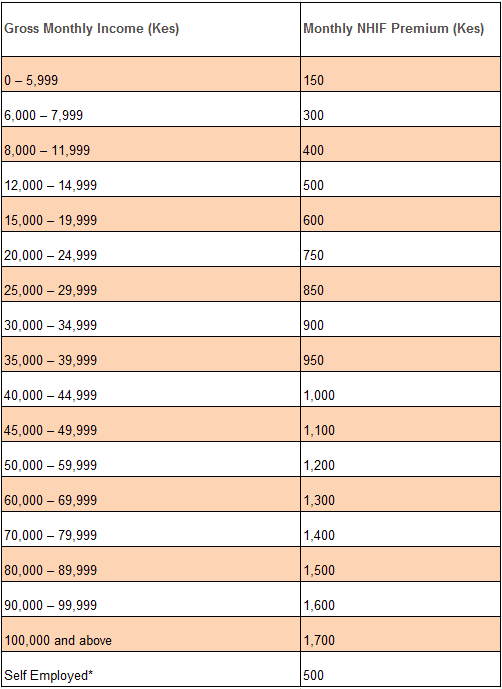 | Gross Monthly Income (Kes) | Monthly NHIF Premium (Kes) |
|---|---|
| 0 – 5,999 | 150 |
| 6,000 – 7,999 | 300 |
| 8,000 – 11,999 | 400 |
| 12,000 – 14,999 | 500 |
| 15,000 – 19,999 | 600 |
| 20,000 – 24,999 | 750 |
| 25,000 – 29,999 | 850 |
| 30,000 – 34,999 | 900 |
| 35,000 – 39,999 | 950 |
| 40,000 – 44,999 | 1,000 |
| 45,000 – 49,999 | 1,100 |
| 50,000 – 59,999 | 1,200 |
| 60,000 – 69,999 | 1,300 |
| 70,000 – 79,999 | 1,400 |
| 80,000 – 89,999 | 1,500 |
| 90,000 – 99,999 | 1,600 |
| 100,000 and above | 1,700 |
| Self Employed* | 500 |